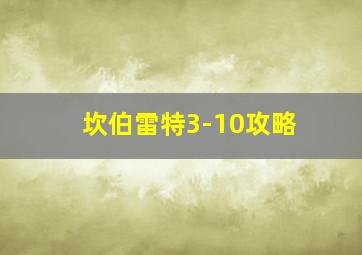 坎伯雷特3-10攻略